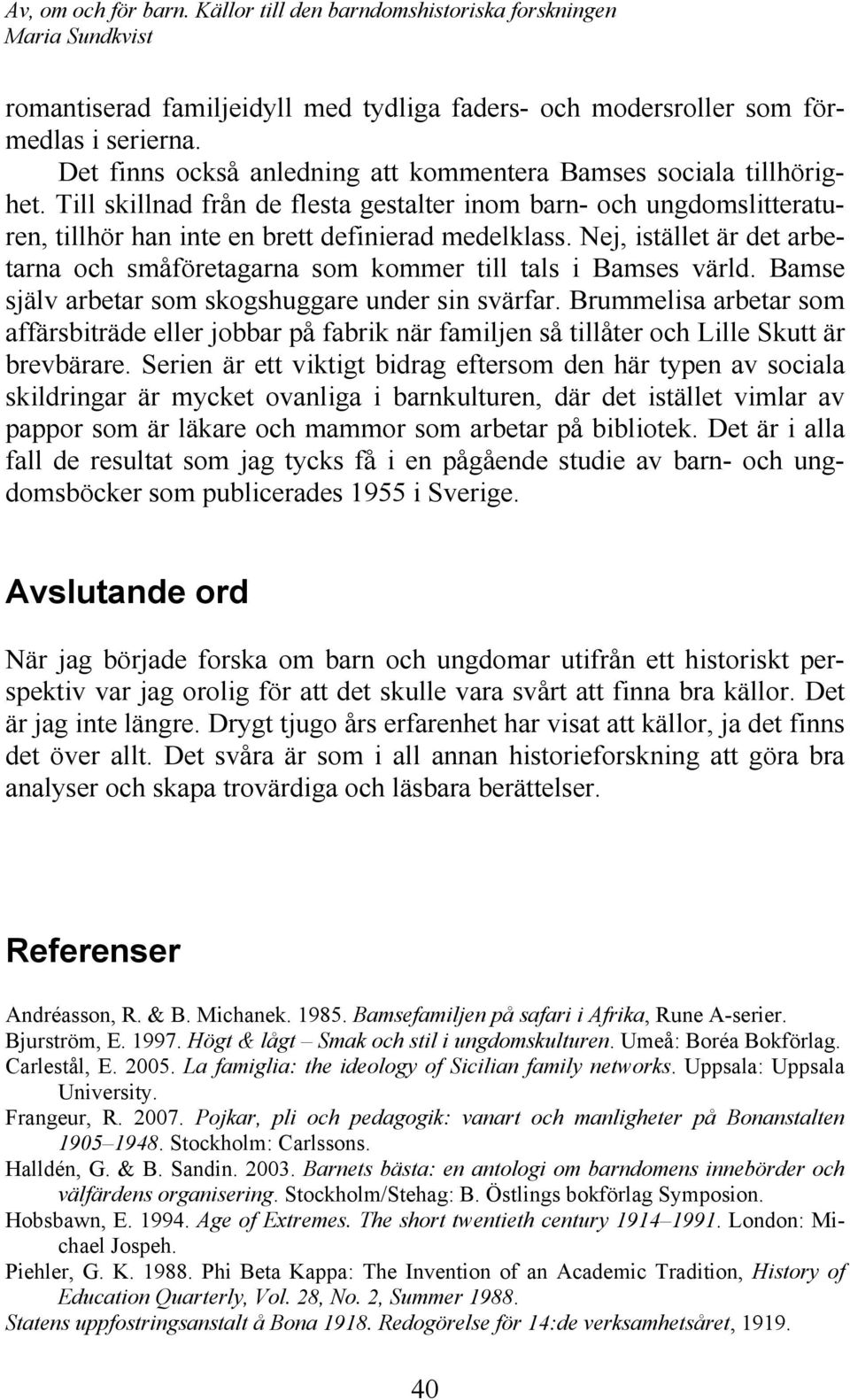 Av, om och för barn. Källor till den barndomshistoriska forskningen
Maria Sundkvist

romantiserad familjeidyll med tydliga faders- och modersroller som förmedlas i serierna.

Det finns också anledning att kommentera Bamses sociala tillhörighet. Till skillnad från de flesta gestalter inom barn- och ungdomslitteraturen, tillhör han inte en brett definierad medelklass. Nej, istället är det arbetarna och småföretagarna som kommer till tals i Bamses värld. Bamse själv arbetar som skogshuggare under sin svärfar. Brummelisa arbetar som affärsbiträde eller jobbar på fabrik när familjen så tillåter och Lille Skutt är brevbärare. Serien är ett viktigt bidrag eftersom den här typen av sociala skildringar är mycket ovanliga i barnkulturen, där det istället vimlar av pappor som är läkare och mammor som arbetar på bibliotek. Det är i alla fall de resultat som jag tycks få i en pågående studie av barn- och ungdomsböcker som publicerades 1955 i Sverige.

Avslutande ord

När jag började forska om barn och ungdomar utifrån ett historiskt perspektiv var jag orolig för att det skulle vara svårt att finna bra källor. Det är jag inte längre. Drygt tjugo års erfarenhet har visat att källor, ja det finns det över allt. Det svåra är som i all annan historieforskning att göra bra analyser och skapa trovärdiga och läsbara berättelser.

Referenser

Andréasson, R. & B. Michanek. 1985. Bamsefamiljen på safari i Afrika, Rune A-serier.
Bjurström, E. 1997. Högt & lågt – Smak och stil i ungdomskulturen. Umeå: Boréa Bokförlag.
Carlestål, E. 2005. La famiglia: the ideology of Sicilian family networks. Uppsala: Uppsala University.
Frangeur, R. 2007. Pojkar, pli och pedagogik: vanart och manligheter på Bonanstalten 1905–1948. Stockholm: Carlssons.
Halldén, G. & B. Sandin. 2003. Barnets bästa: en antologi om barndomens innebörder och välfärdens organisering. Stockholm/Stehag: B. Östlings bokförlag Symposion.
Hobsbawn, E. 1994. Age of Extremes. The short twentieth century 1914–1991. London: Michael Jospeh.
Piehler, G. K. 1988. Phi Beta Kappa: The Invention of an Academic Tradition, History of Education Quarterly, Vol. 28, No. 2, Summer 1988.
Statens uppfostringsanstalt å Bona 1918. Redogörelse för 14:de verksamhetsåret, 1919.

40